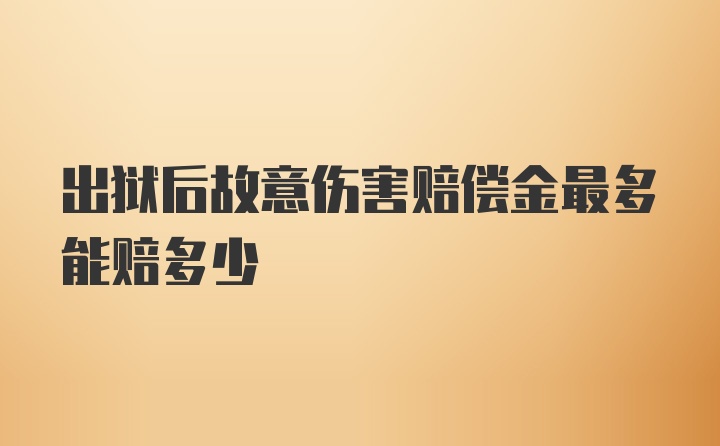 出狱后故意伤害赔偿金最多能赔多少